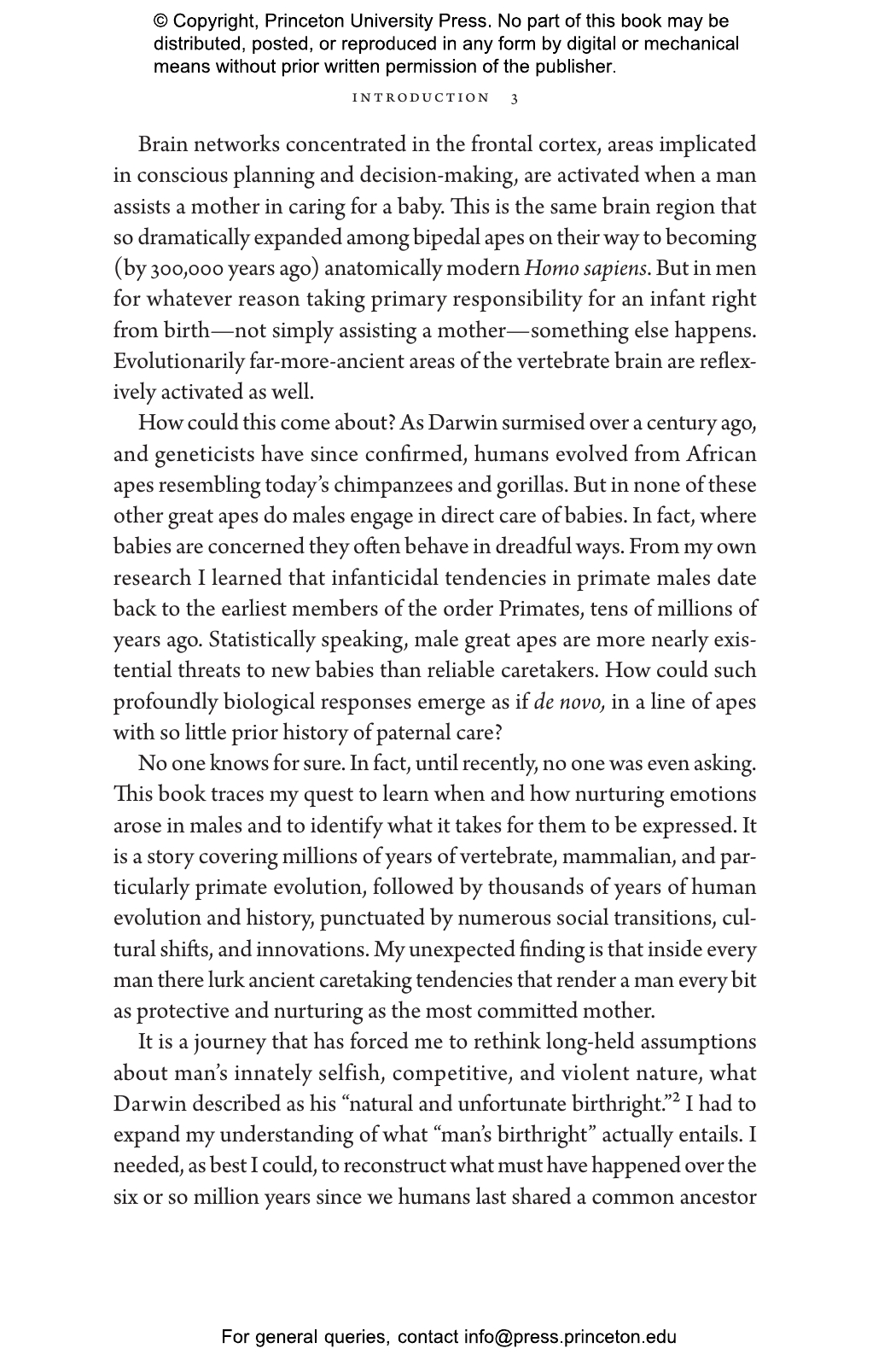 © Copyright, Princeton University Press. No part of this book may be distributed, posted, or reproduced in any form by digital or mechanical means without prior written permission of the publisher.

INTRODUCTION 3

Brain networks concentrated in the frontal cortex, areas implicated in conscious planning and decision-making, are activated when a man assists a mother in caring for a baby. This is the same brain region that so dramatically expanded among bipedal apes on their way to becoming (by 300,000 years ago) anatomically modern Homo sapiens. But in men for whatever reason taking primary responsibility for an infant right from birth—not simply assisting a mother—something else happens. Evolutionarily far-more-ancient areas of the vertebrate brain are reflexively activated as well.

How could this come about? As Darwin surmised over a century ago, and geneticists have since confirmed, humans evolved from African apes resembling today's chimpanzees and gorillas. But in none of these other great apes do males engage in direct care of babies. In fact, where babies are concerned they often behave in dreadful ways. From my own research I learned that infanticidal tendencies in primate males date back to the earliest members of the order Primates, tens of millions of years ago. Statistically speaking, male great apes are more nearly existential threats to new babies than reliable caretakers. How could such profoundly biological responses emerge as if de novo, in a line of apes with so little prior history of paternal care?

No one knows for sure. In fact, until recently, no one was even asking. This book traces my quest to learn when and how nurturing emotions arose in males and to identify what it takes for them to be expressed. It is a story covering millions of years of vertebrate, mammalian, and particularly primate evolution, followed by thousands of years of human evolution and history, punctuated by numerous social transitions, cultural shifts, and innovations. My unexpected finding is that inside every man there lurk ancient caretaking tendencies that render a man every bit as protective and nurturing as the most committed mother.

It is a journey that has forced me to rethink long-held assumptions about man's innately selfish, competitive, and violent nature, what Darwin described as his "natural and unfortunate birthright."$^2$ I had to expand my understanding of what "man's birthright" actually entails. I needed, as best I could, to reconstruct what must have happened over the six or so million years since we humans last shared a common ancestor

For general queries, contact info@press.princeton.edu